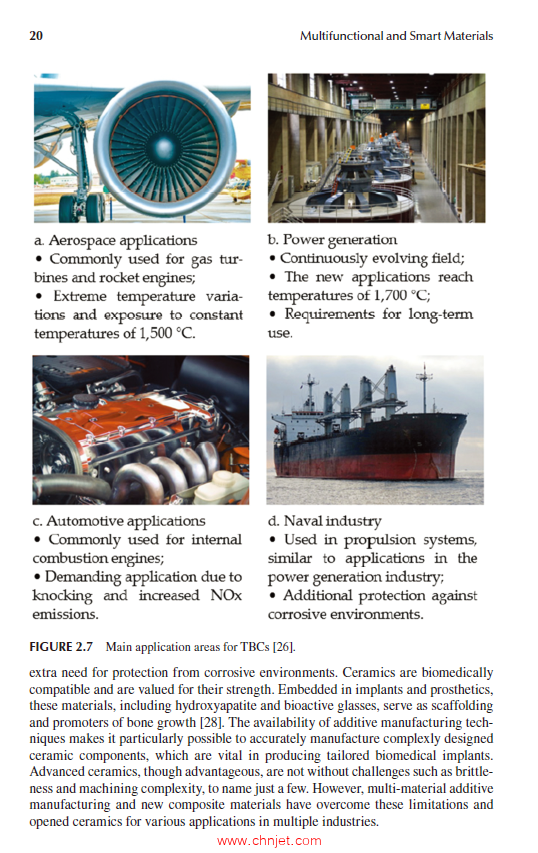 20

Multifunctional and Smart Materials

a. Aerospace applications
• Commonly used for gas turbines and rocket engines;
• Extreme temperature variations and exposure to constant temperatures of 1,500 °C.

b. Power generation
• Continuously evolving field;
• The new applications reach temperatures of 1,700 °C;
• Requirements for long-term use.

c. Automotive applications
• Commonly used for internal combustion engines;
• Demanding application due to knocking and increased NOx emissions.

d. Naval industry
• Used in propulsion systems, similar to applications in the power generation industry;
• Additional protection against corrosive environments.

FIGURE 2.7 Main application areas for TBCs [26].

extra need for protection from corrosive environments. Ceramics are biomedically compatible and are valued for their strength. Embedded in implants and prosthetics, these materials, including hydroxyapatite and bioactive glasses, serve as scaffolding and promoters of bone growth [28]. The availability of additive manufacturing techniques makes it particularly possible to accurately manufacture complexly designed ceramic components, which are vital in producing tailored biomedical implants. Advanced ceramics, though advantageous, are not without challenges such as brittleness and machining complexity, to name just a few. However, multi-material additive manufacturing and new composite materials have overcome these limitations and opened ceramics for various applications in multiple industries.

www.chnjet.com